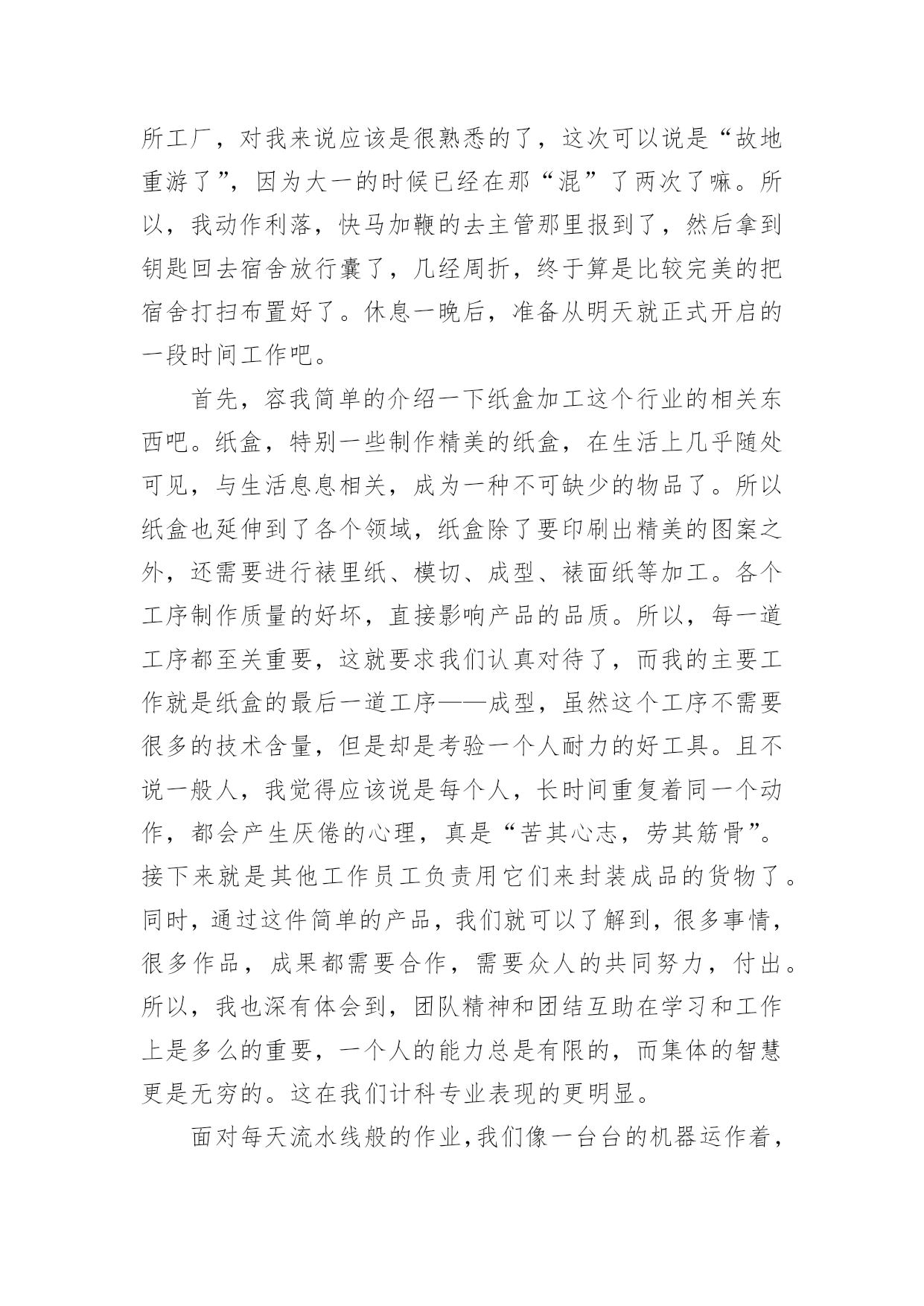 所工厂，对我来说应该是很熟悉的了，这次可以说是“故地重游了”，因为大一的时候已经在那“混”了两次了嘛。所以，我动作利落，快马加鞭的去主管那里报到了，然后拿到钥匙回去宿舍放行囊了，几经周折，终于算是比较完美的把宿舍打扫布置好了。休息一晚后，准备从明天就正式开启的一段时间工作吧。

首先，容我简单的介绍一下纸盒加工这个行业的相关东西吧。纸盒，特别一些制作精美的纸盒，在生活上几乎随处可见，与生活息息相关，成为一种不可缺少的物品了。所以纸盒也延伸到了各个领域，纸盒除了要印刷出精美的图案之外，还需要进行裱里纸、模切、成型、裱面纸等加工。各个工序制作质量的好坏，直接影响产品的品质。所以，每一道工序都至关重要，这就要求我们认真对待了，而我的主要工作就是纸盒的最后一道工序——成型，虽然这个工序不需要很多的技术含量，但是却是考验一个人耐力的好工具。且不说一般人，我觉得应该说是每个人，长时间重复着同一个动作，都会产生厌倦的心理，真是“苦其心志，劳其筋骨”。接下来就是其他工作员工负责用它们来封装成品的货物了。同时，通过这件简单的产品，我们就可以了解到，很多事情，很多作品，成果都需要合作，需要众人的共同努力，付出。所以，我也深有体会到，团队精神和团结互助在学习和工作上是多么的重要，一个人的能力总是有限的，而集体的智慧更是无穷的。这在我们计科专业表现的更明显。

面对每天流水线般的作业，我们像一台台的机器运作着，